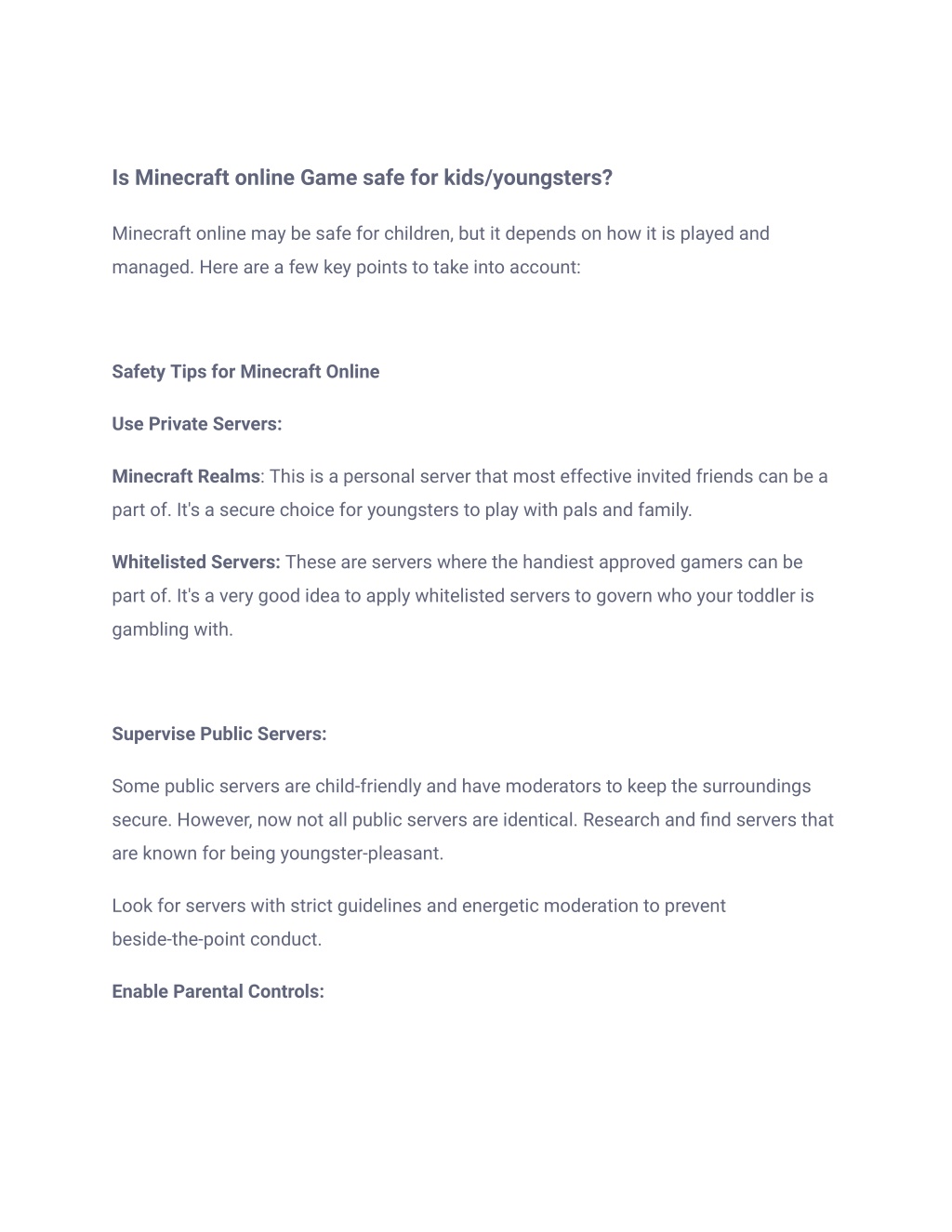 Is Minecraft online Game safe for kids/youngsters?

Minecraft online may be safe for children, but it depends on how it is played and managed. Here are a few key points to take into account:

Safety Tips for Minecraft Online

Use Private Servers:

Minecraft Realms: This is a personal server that most effective invited friends can be a part of. It's a secure choice for youngsters to play with pals and family.

Whitelisted Servers: These are servers where the handiest approved gamers can be part of. It's a very good idea to apply whitelisted servers to govern who your toddler is gambling with.

Supervise Public Servers:

Some public servers are child-friendly and have moderators to keep the surroundings secure. However, now not all public servers are identical. Research and find servers that are known for being youngster-pleasant.

Look for servers with strict guidelines and energetic moderation to prevent beside-the-point conduct.

Enable Parental Controls: